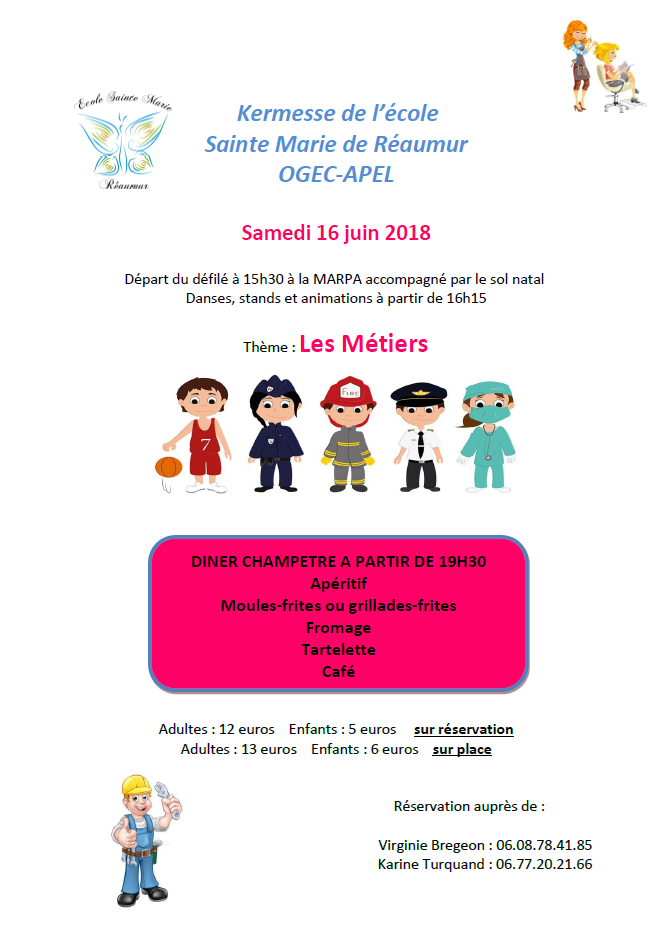 Ecole Sainte Marie
Réaumur

Kermesse de l'école
Sainte Marie de Réaumur
OGEC-APEL

Samedi 16 juin 2018

Départ du défilé à 15h30 à la MARPA accompagné par le sol natal
Danses, stands et animations à partir de 16h15

Thème : Les Métiers

7

FIRE

DINER CHAMPETRE A PARTIR DE 19H30
Apéritif
Moules-frites ou grillades-frites
Fromage
Tartelette
Café

Adultes : 12 euros Enfants : 5 euros sur réservation
Adultes : 13 euros Enfants : 6 euros sur place

Réservation auprès de :

Virginie Bregeon : 06.08.78.41.85
Karine Turquand : 06.77.20.21.66